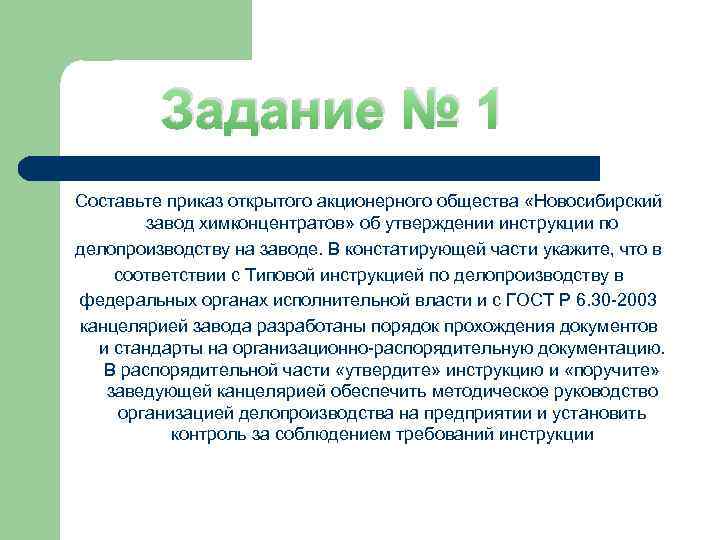 Задание № 1

Составьте приказ открытого акционерного общества «Новосибирский завод химконцентратов» об утверждении инструкции по делопроизводству на заводе. В констатирующей части укажите, что в соответствии с Типовой инструкцией по делопроизводству в федеральных органах исполнительной власти и с ГОСТ Р 6.30-2003 канцелярией завода разработаны порядок прохождения документов и стандарты на организационно-распорядительную документацию. В распорядительной части «утвердите» инструкцию и «поручите» заведующей канцелярией обеспечить методическое руководство организацией делопроизводства на предприятии и установить контроль за соблюдением требований инструкции